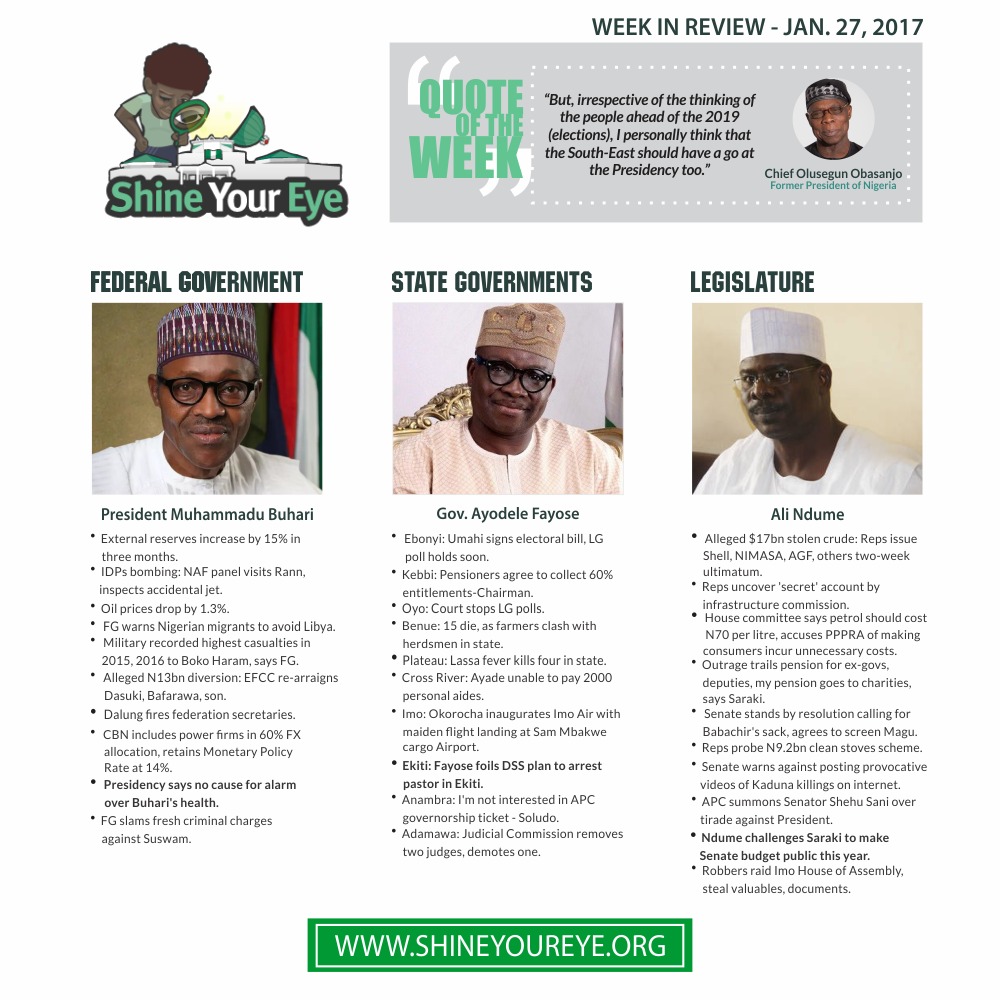 WEEK IN REVIEW - JAN. 27, 2017

Shine Your Eye

QUOTE OF THE WEEK

"But, irrespective of the thinking of the people ahead of the 2019 (elections), I personally think that the South-East should have a go at the Presidency too."

Chief Olusegun Obasanjo
Former President of Nigeria

FEDERAL GOVERNMENT

President Muhammadu Buhari

• External reserves increase by 15% in three months.
• IDPs bombing: NAF panel visits Rann, inspects accidental jet.
• Oil prices drop by 1.3%.
• FG warns Nigerian migrants to avoid Libya.
• Military recorded highest casualties in 2015, 2016 to Boko Haram, says FG.
• Alleged N13bn diversion: EFCC re-arraigns Dasuki, Bafarawa, son.
• Dalung fires federation secretaries.
• CBN includes power firms in 60% FX allocation, retains Monetary Policy Rate at 14%.
• Presidency says no cause for alarm over Buhari's health.
• FG slams fresh criminal charges against Suswam.

STATE GOVERNMENTS

Gov. Ayodele Fayose

• Ebonyi: Umahi signs electoral bill, LG poll holds soon.
• Kebbi: Pensioners agree to collect 60% entitlements-Chairman.
• Oyo: Court stops LG polls.
• Benue: 15 die, as farmers clash with herdsmen in state.
• Plateau: Lassa fever kills four in state.
• Cross River: Ayade unable to pay 2000 personal aides.
• Imo: Okorocha inaugurates Imo Air with maiden flight landing at Sam Mbakwe cargo Airport.
• Ekiti: Fayose foils DSS plan to arrest pastor in Ekiti.
• Anambra: I'm not interested in APC governorship ticket - Soludo.
• Adamawa: Judicial Commission removes two judges, demotes one.

LEGISLATURE

Ali Ndume

• Alleged $17bn stolen crude: Reps issue Shell, NIMASA, AGF, others two-week ultimatum.
• Reps uncover 'secret' account by infrastructure commission.
• House committee says petrol should cost N70 per litre, accuses PPPRA of making consumers incur unnecessary costs.
• Outrage trails pension for ex-govs, deputies, my pension goes to charities, says Saraki.
• Senate stands by resolution calling for Babachir's sack, agrees to screen Magu.
• Reps probe N9.2bn clean stoves scheme.
• Senate warns against posting provocative videos of Kaduna killings on internet.
• APC summons Senator Shehu Sani over tirade against President.
• Ndume challenges Saraki to make Senate budget public this year.
• Robbers raid Imo House of Assembly, steal valuables, documents.

WWW.SHINEYOUREYE.ORG